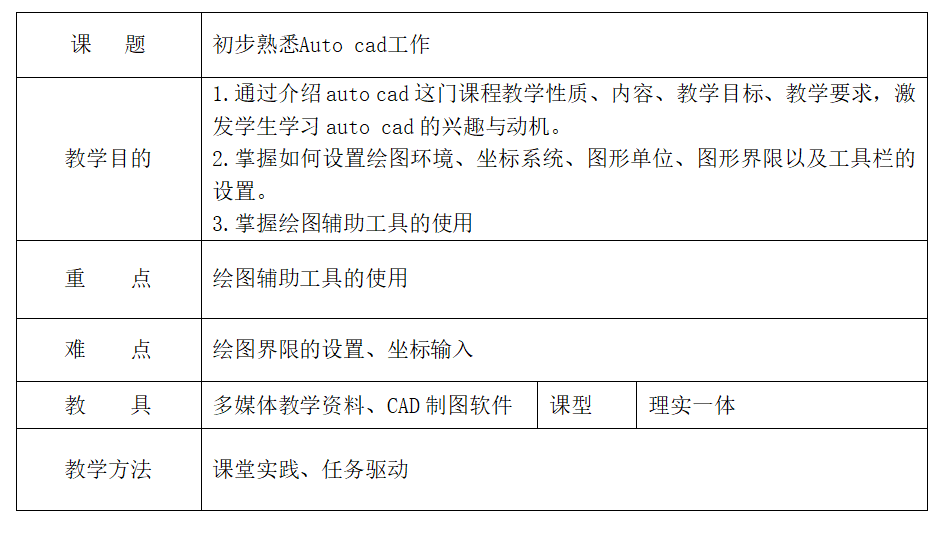 | 课 题 | 初步熟悉Auto cad工作 | | |
|---|---|---|---|
| 教学目的 | 1.通过介绍auto cad这门课程教学性质、内容、教学目标、教学要求，激发学生学习auto cad的兴趣与动机。 2.掌握如何设置绘图环境、坐标系统、图形单位、图形界限以及工具栏的设置。 3.掌握绘图辅助工具的使用 | | |
| 重 点 | 绘图辅助工具的使用 | | |
| 难 点 | 绘图界限的设置、坐标输入 | | |
| 教 具 | 多媒体教学资料、CAD制图软件 | 课型 | 理实一体 |
| 教学方法 | 课堂实践、任务驱动 | | |